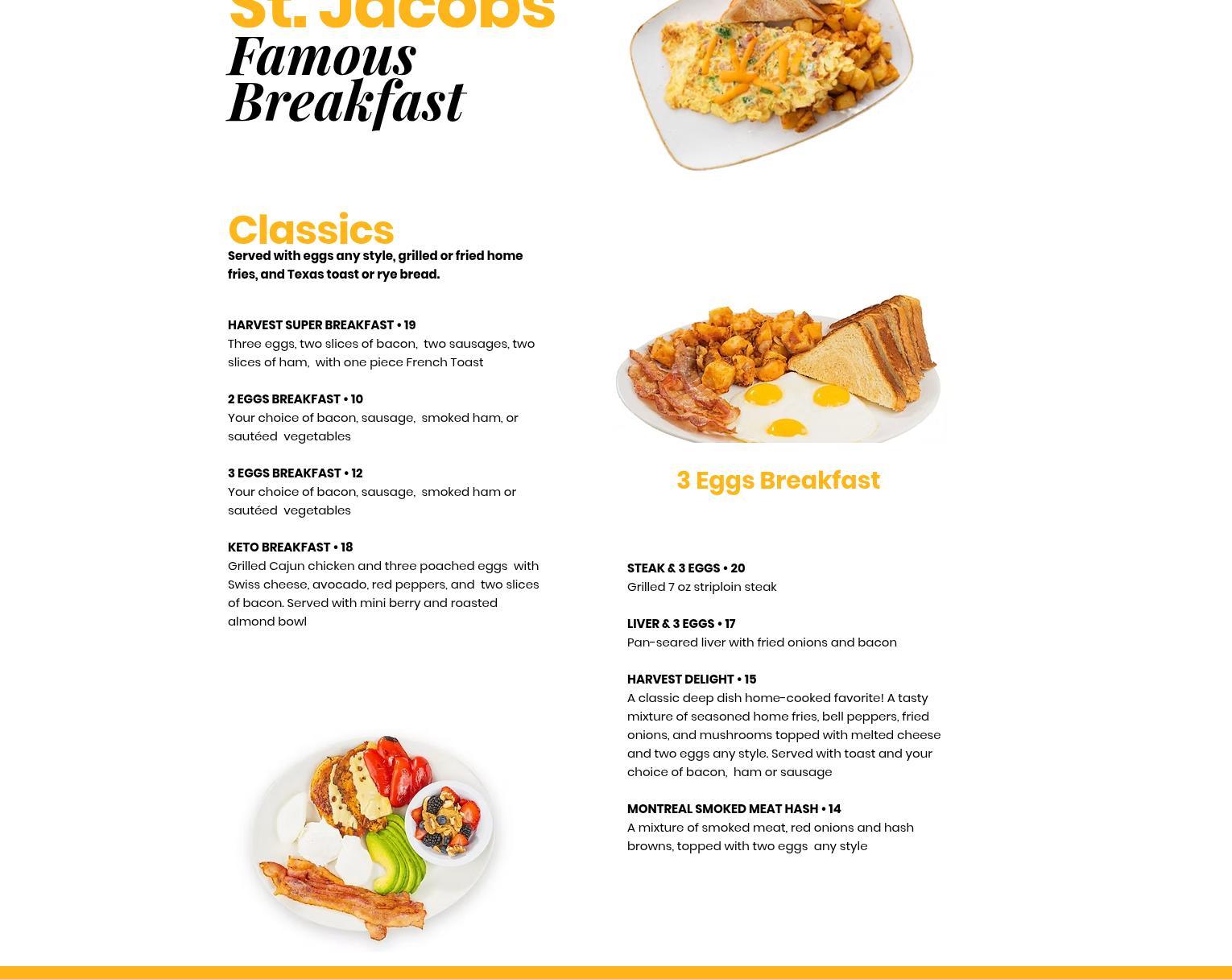 St. Jacobs
Famous Breakfast

Classics
Served with eggs any style, grilled or fried home fries, and Texas toast or rye bread.

HARVEST SUPER BREAKFAST • 19
Three eggs, two slices of bacon, two sausages, two slices of ham, with one piece French Toast

2 EGGS BREAKFAST • 10
Your choice of bacon, sausage, smoked ham, or sautéed vegetables

3 EGGS BREAKFAST • 12
Your choice of bacon, sausage, smoked ham or sautéed vegetables

KETO BREAKFAST • 18
Grilled Cajun chicken and three poached eggs with Swiss cheese, avocado, red peppers, and two slices of bacon. Served with mini berry and roasted almond bowl

3 Eggs Breakfast

STEAK & 3 EGGS • 20
Grilled 7 oz striploin steak

LIVER & 3 EGGS • 17
Pan-seared liver with fried onions and bacon

HARVEST DELIGHT • 15
A classic deep dish home-cooked favorite! A tasty mixture of seasoned home fries, bell peppers, fried onions, and mushrooms topped with melted cheese and two eggs any style. Served with toast and your choice of bacon, ham or sausage

MONTREAL SMOKED MEAT HASH • 14
A mixture of smoked meat, red onions and hash browns, topped with two eggs any style